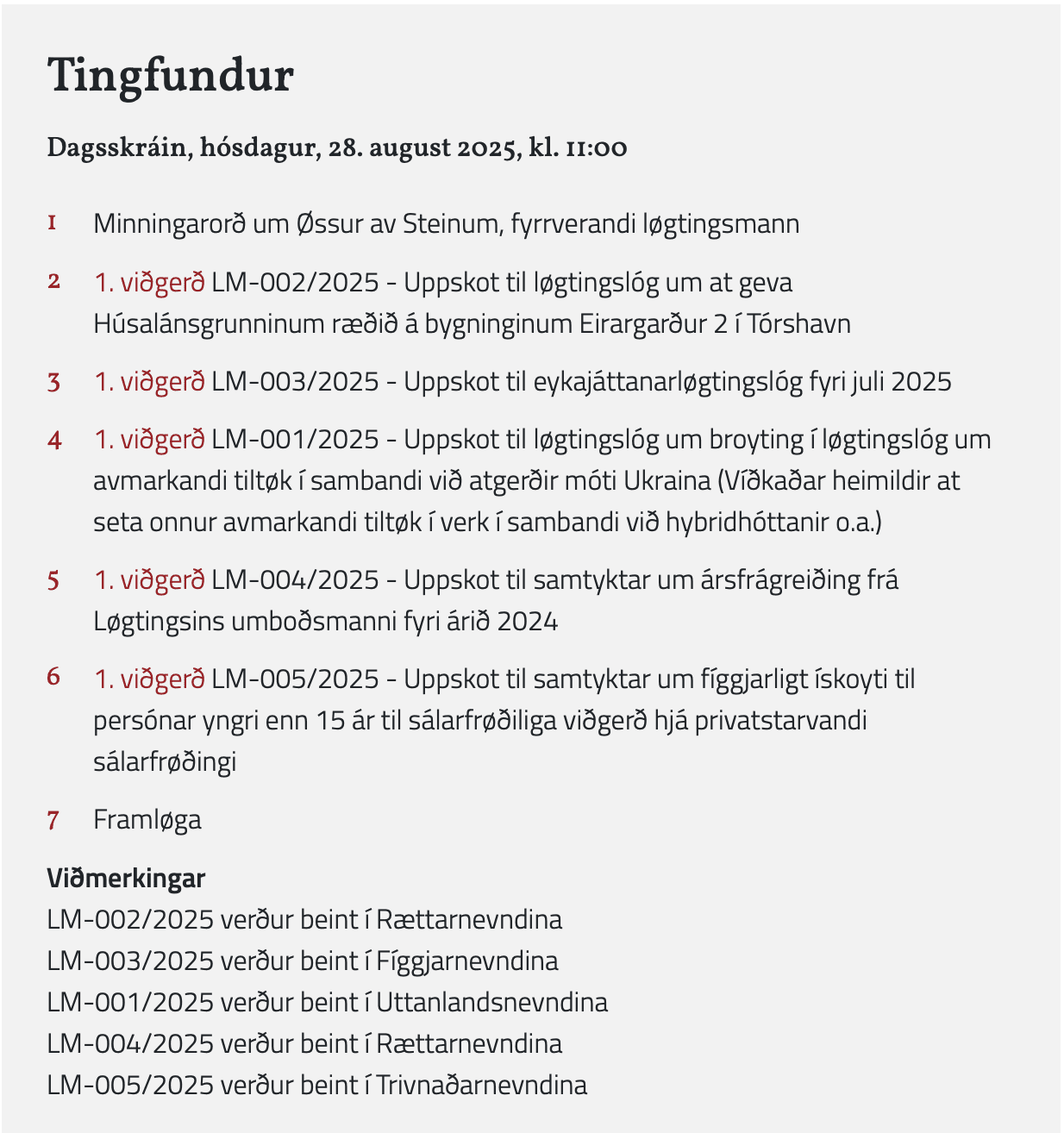 Tingfundur

Dagsskráin, hósdagur, 28. august 2025, kl. 11:00

1 Minningarorð um Øssur av Steinum, fyrrverandi løgtingsmann

2 1. viðgerð LM-002/2025 - Uppskot til løgtingslóg um at geva Húsalánsgrunninum ræðið á bygninginum Eirargarður 2 í Tórshavn

3 1. viðgerð LM-003/2025 - Uppskot til eykajáttanarløgtingslóg fyri juli 2025

4 1. viðgerð LM-001/2025 - Uppskot til løgtingslóg um broyting í løgtingslóg um avmarkandi tiltøk í sambandi við atgerðir móti Ukraina (Víðkaðar heimildir at seta onnur avmarkandi tiltøk í verk í sambandi við hybridhóttanir o.a.)

5 1. viðgerð LM-004/2025 - Uppskot til samtyktar um ársfrágreiðing frá Løgtingsins umboðsmanni fyri árið 2024

6 1. viðgerð LM-005/2025 - Uppskot til samtyktar um fíggjarligt ískoyti til persónar yngri enn 15 ár til sálarfrøðiliga viðgerð hjá privatstarvandi sálarfrøðingi

7 Framløga

Viðmerkingar
LM-002/2025 verður beint í Rættarnevndina
LM-003/2025 verður beint í Fíggjarnevndina
LM-001/2025 verður beint í Uttanlandsnevndina
LM-004/2025 verður beint í Rættarnevndina
LM-005/2025 verður beint í Trivnaðarnevndina